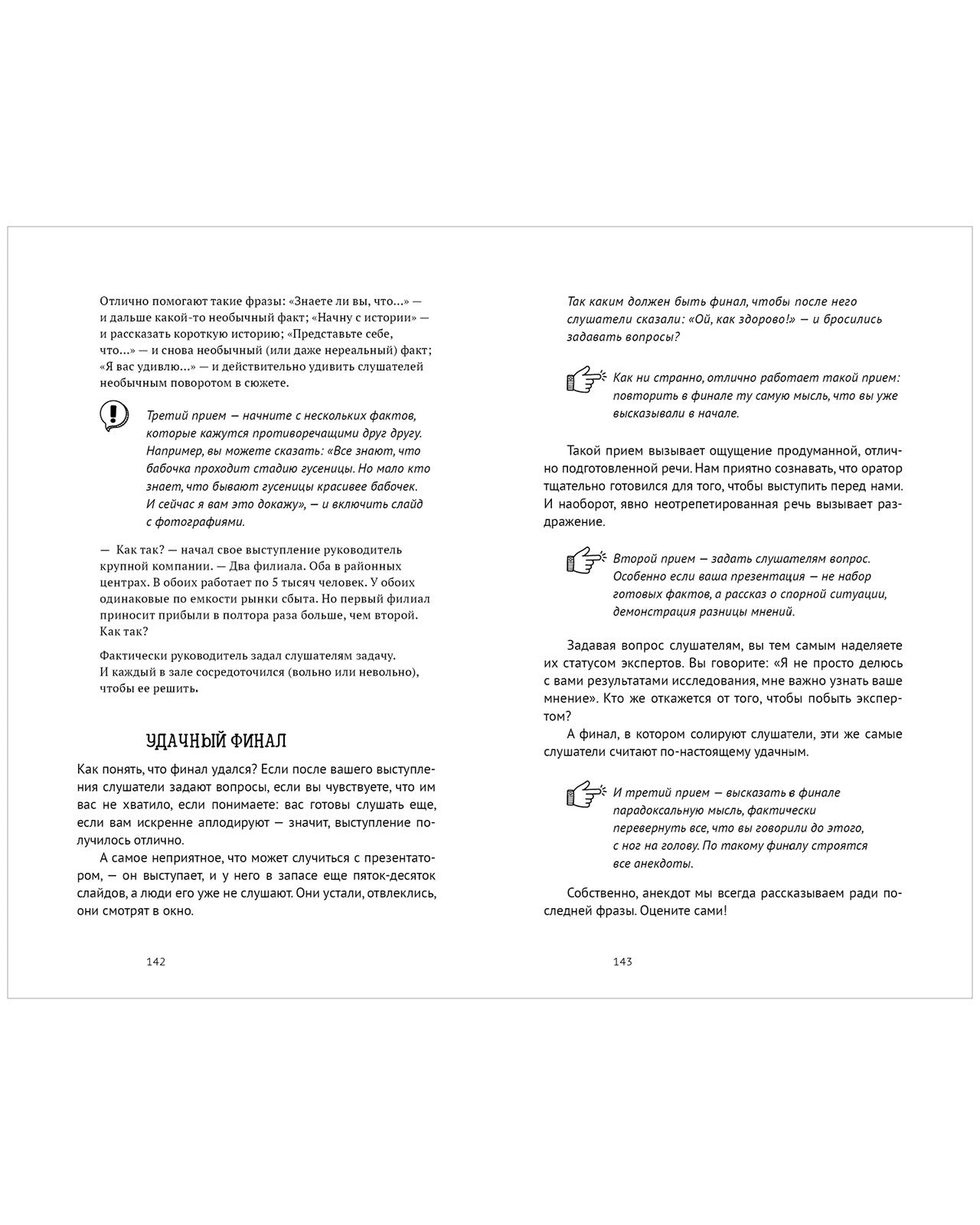 Отлично помогают такие фразы: «Знаете ли вы, что...» — и дальше какой-то необычный факт; «Начну с истории» — и рассказать короткую историю; «Представьте себе, что...» — и снова необычный (или даже нереальный) факт; «Я вас удивлю...» — и действительно удивить слушателей необычным поворотом в сюжете.

Третий прием — начните с нескольких фактов, которые кажутся противоречащими друг другу. Например, вы можете сказать: «Все знают, что бабочка проходит стадию гусеницы. Но мало кто знает, что бывают гусеницы красивее бабочек. И сейчас я вам это докажу», — и включить слайд с фотографиями.

— Как так? — начал свое выступление руководитель крупной компании. — Два филиала. Оба в районных центрах. В обоих работает по 5 тысяч человек. У обоих одинаковые по емкости рынки сбыта. Но первый филиал приносит прибыли в полтора раза больше, чем второй. Как так?

Фактически руководитель задал слушателям задачу. И каждый в зале сосредоточился (вольно или невольно), чтобы ее решить.

УДАЧНЫЙ ФИНАЛ

Как понять, что финал удался? Если после вашего выступления слушатели задают вопросы, если вы чувствуете, что им вас не хватило, если понимаете: вас готовы слушать еще, если вам искренне аплодируют — значит, выступление получилось отлично.

А самое неприятное, что может случиться с презентатором, — он выступает, и у него в запасе еще пяток-десяток слайдов, а люди его уже не слушают. Они устали, отвлеклись, они смотрят в окно.

142

Так каким должен быть финал, чтобы после него слушатели сказали: «Ой, как здорово!» — и бросились задавать вопросы?

Как ни странно, отлично работает такой прием: повторить в финале ту самую мысль, что вы уже высказывали в начале.

Такой прием вызывает ощущение продуманной, отлично подготовленной речи. Нам приятно сознавать, что оратор тщательно готовился для того, чтобы выступить перед нами. И наоборот, явно неотрепетированная речь вызывает раздражение.

Второй прием — задать слушателям вопрос. Особенно если ваша презентация — не набор готовых фактов, а рассказ о спорной ситуации, демонстрация разницы мнений.

Задавая вопрос слушателям, вы тем самым наделяете их статусом экспертов. Вы говорите: «Я не просто делюсь с вами результатами исследования, мне важно узнать ваше мнение». Кто же откажется от того, чтобы побыть экспертом?

А финал, в котором солируют слушатели, эти же самые слушатели считают по-настоящему удачным.

И третий прием — высказать в финале парадоксальную мысль, фактически перевернуть все, что вы говорили до этого, с ног на голову. По такому финалу строятся все анекдоты.

Собственно, анекдот мы всегда рассказываем ради последней фразы. Оцените сами!

143